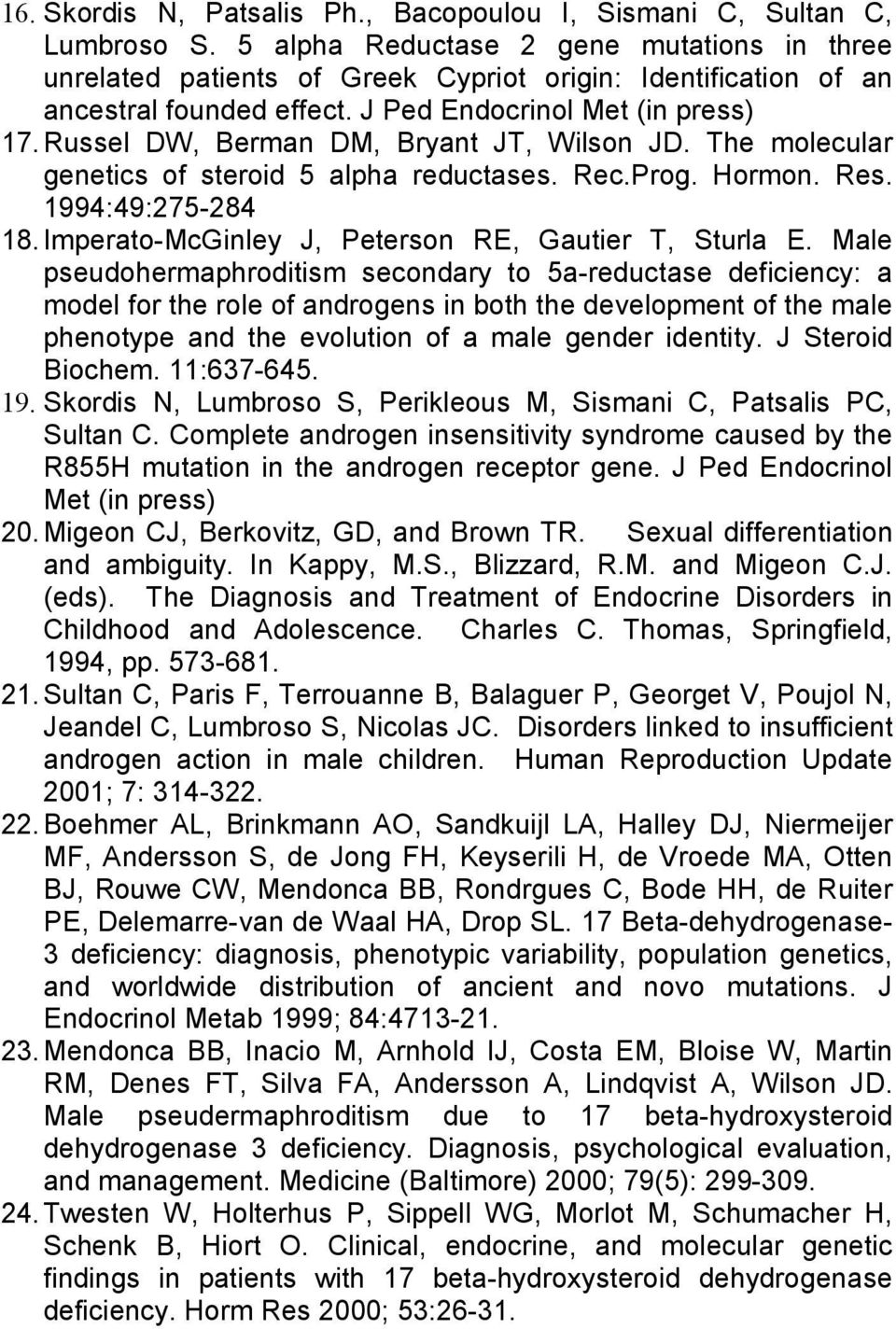 16. Skordis N, Patsalis Ph., Bacopoulou I, Sismani C, Sultan C, Lumbroso S. 5 alpha Reductase 2 gene mutations in three unrelated patients of Greek Cypriot origin: Identification of an ancestral founded effect. J Ped Endocrinol Met (in press)
17. Russel DW, Berman DM, Bryant JT, Wilson JD. The molecular genetics of steroid 5 alpha reductases. Rec.Prog. Hormon. Res. 1994:49:275-284
18. Imperato-McGinley J, Peterson RE, Gautier T, Sturla E. Male pseudohermaphroditism secondary to 5a-reductase deficiency: a model for the role of androgens in both the development of the male phenotype and the evolution of a male gender identity. J Steroid Biochem. 11:637-645.
19. Skordis N, Lumbroso S, Perikleous M, Sismani C, Patsalis PC, Sultan C. Complete androgen insensitivity syndrome caused by the R855H mutation in the androgen receptor gene. J Ped Endocrinol Met (in press)
20. Migeon CJ, Berkovitz, GD, and Brown TR. Sexual differentiation and ambiguity. In Kappy, M.S., Blizzard, R.M. and Migeon C.J. (eds). The Diagnosis and Treatment of Endocrine Disorders in Childhood and Adolescence. Charles C. Thomas, Springfield, 1994, pp. 573-681.
21. Sultan C, Paris F, Terrouanne B, Balaguer P, Georget V, Poujol N, Jeandel C, Lumbroso S, Nicolas JC. Disorders linked to insufficient androgen action in male children. Human Reproduction Update 2001; 7: 314-322.
22. Boehmer AL, Brinkmann AO, Sandkuijl LA, Halley DJ, Niermeijer MF, Andersson S, de Jong FH, Keyserili H, de Vroede MA, Otten BJ, Rouwe CW, Mendonca BB, Rondrgues C, Bode HH, de Ruiter PE, Delemarre-van de Waal HA, Drop SL. 17 Beta-dehydrogenase-3 deficiency: diagnosis, phenotypic variability, population genetics, and worldwide distribution of ancient and novo mutations. J Endocrinol Metab 1999; 84:4713-21.
23. Mendonca BB, Inacio M, Arnhold IJ, Costa EM, Bloise W, Martin RM, Denes FT, Silva FA, Andersson A, Lindqvist A, Wilson JD. Male pseudermaphroditism due to 17 beta-hydroxysteroid dehydrogenase 3 deficiency. Diagnosis, psychological evaluation, and management. Medicine (Baltimore) 2000; 79(5): 299-309.
24. Twesten W, Holterhus P, Sippell WG, Morlot M, Schumacher H, Schenk B, Hiort O. Clinical, endocrine, and molecular genetic findings in patients with 17 beta-hydroxysteroid dehydrogenase deficiency. Horm Res 2000; 53:26-31.